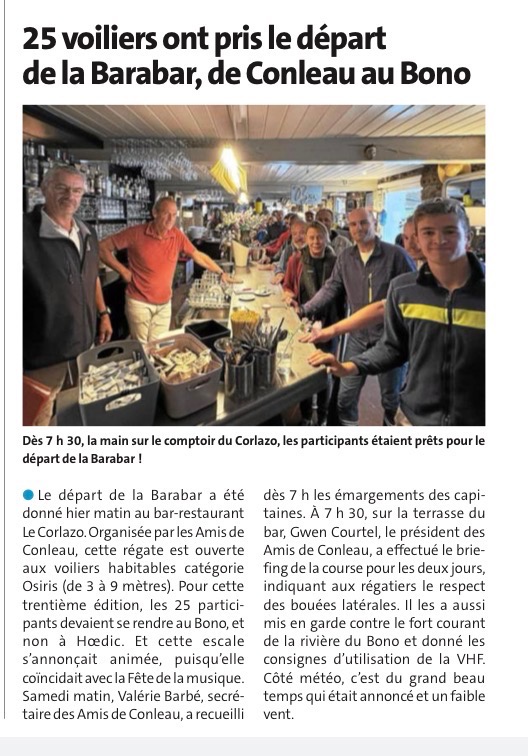 25 voiliers ont pris le départ de la Barabar, de Conleau au Bono

Dès 7 h 30, la main sur le comptoir du Corlazo, les participants étaient prêts pour le départ de la Barabar !

Le départ de la Barabar a été donné hier matin au bar-restaurant Le Corlazo. Organisée par les Amis de Conleau, cette régate est ouverte aux voiliers habitables catégorie Osiris (de 3 à 9 mètres). Pour cette trentième édition, les 25 participants devaient se rendre au Bono, et non à Hœdic. Et cette escale s'annonçait animée, puisqu'elle coïncidait avec la Fête de la musique. Samedi matin, Valérie Barbé, secrétaire des Amis de Conleau, a recueilli dès 7 h les émargements des capitaines. À 7 h 30, sur la terrasse du bar, Gwen Courtel, le président des Amis de Conleau, a effectué le briefing de la course pour les deux jours, indiquant aux régatiers le respect des bouées latérales. Il les a aussi mis en garde contre le fort courant de la rivière du Bono et donné les consignes d'utilisation de la VHF. Côté météo, c'est du grand beau temps qui était annoncé et un faible vent.